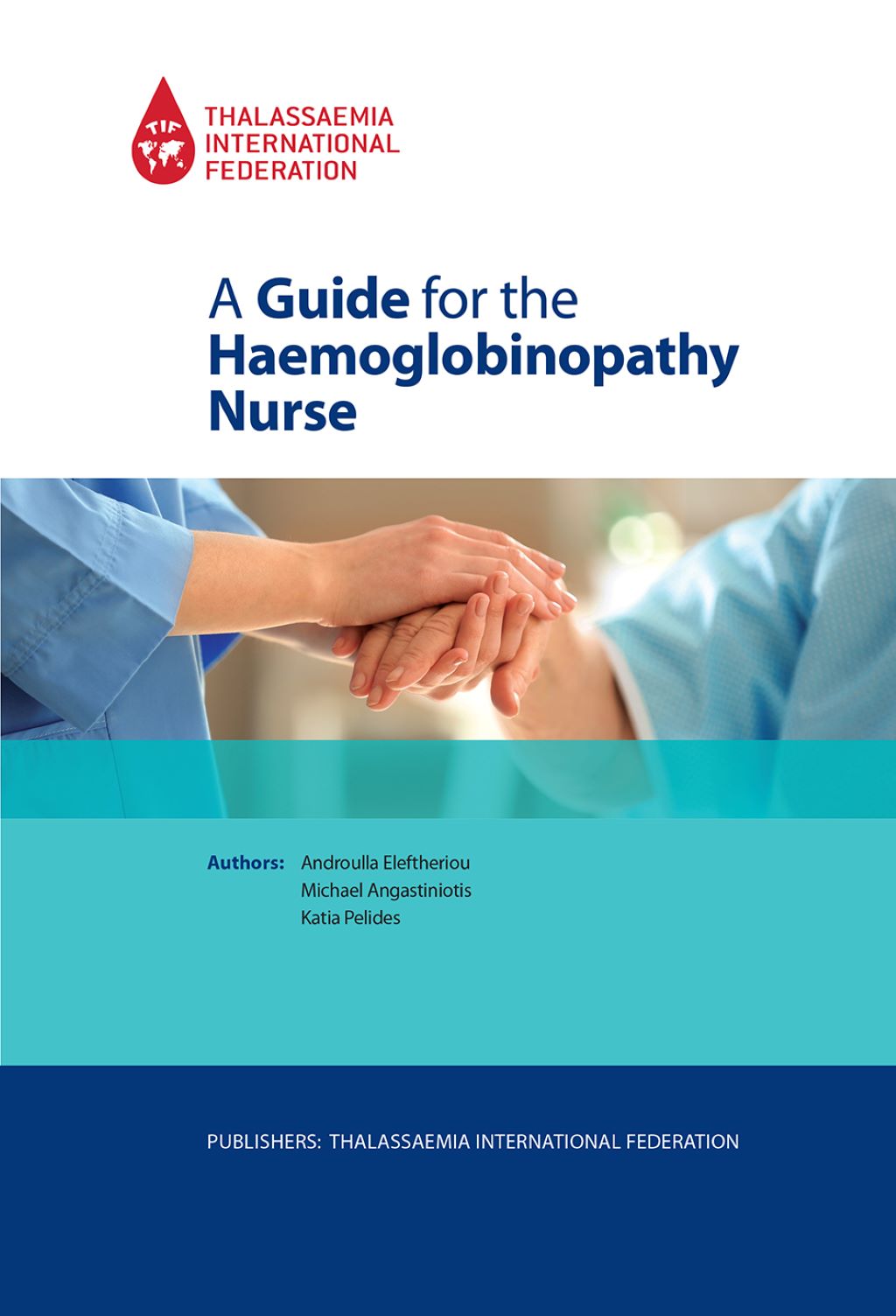 TIF
THALASSAEMIA
INTERNATIONAL
FEDERATION

A Guide for the Haemoglobinopathy Nurse

Authors: Androulla Eleftheriou
Michael Angastiniotis
Katia Pelides

PUBLISHERS: THALASSAEMIA INTERNATIONAL FEDERATION